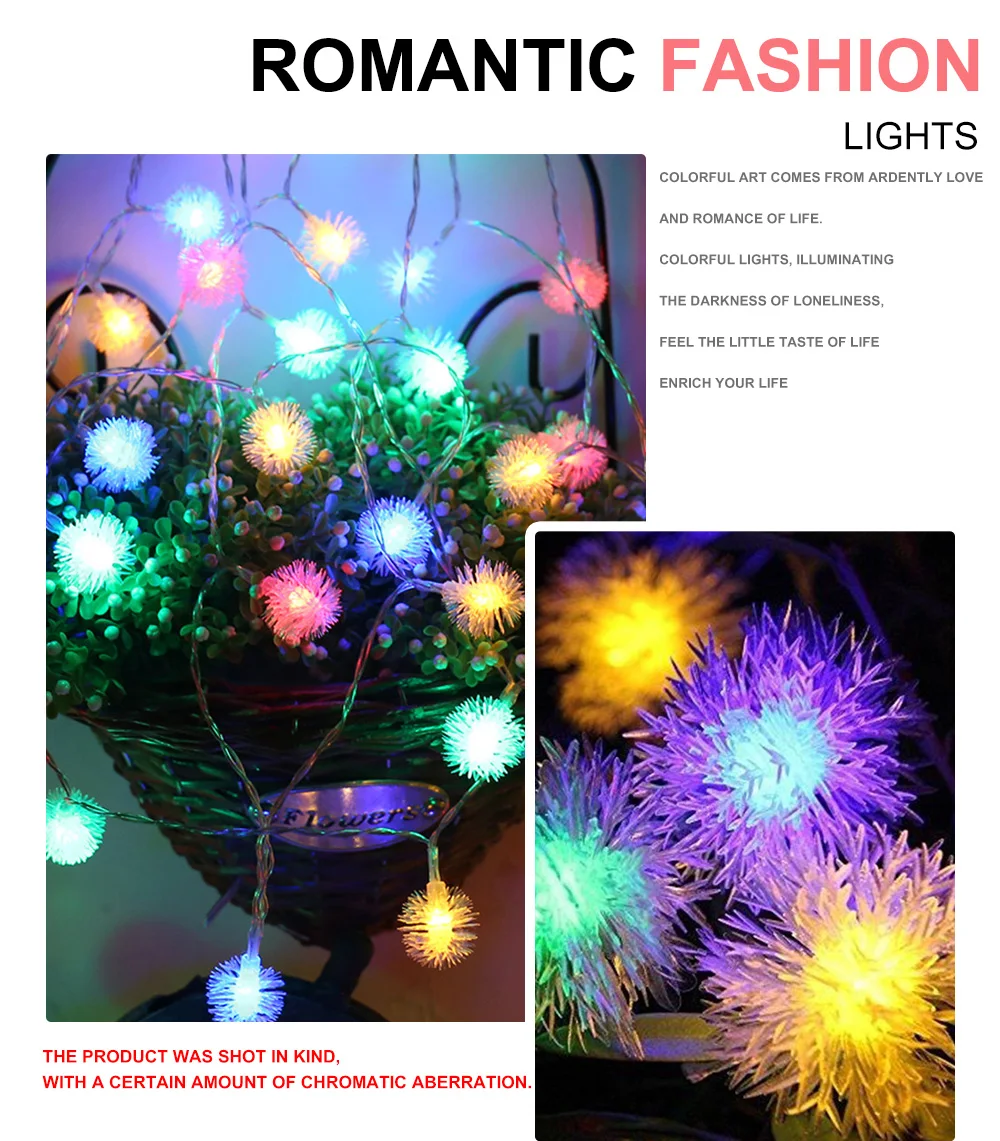 ROMANTIC FASHION

LIGHTS

COLORFUL ART COMES FROM ARDENTLY LOVE

AND ROMANCE OF LIFE.

COLORFUL LIGHTS, ILLUMINATING

THE DARKNESS OF LONELINESS,

FEEL THE LITTLE TASTE OF LIFE

ENRICH YOUR LIFE

Flowers

THE PRODUCT WAS SHOT IN KIND,
WITH A CERTAIN AMOUNT OF CHROMATIC ABERRATION.